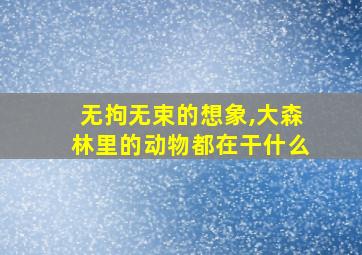 无拘无束的想象,大森林里的动物都在干什么